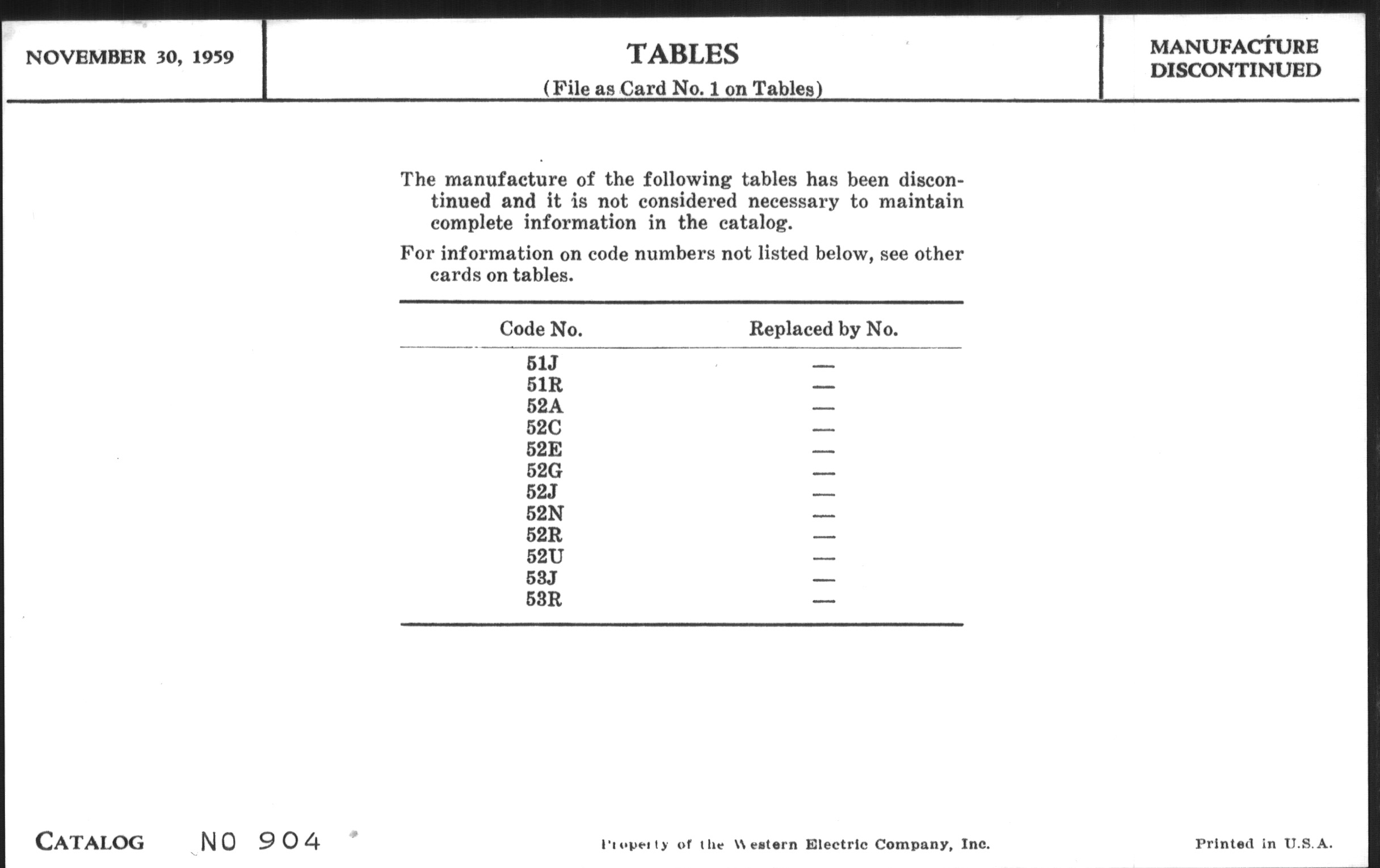 NOVEMBER 30, 1959

TABLES
(File as Card No. 1 on Tables)

MANUFACTURE DISCONTINUED

The manufacture of the following tables has been discontinued and it is not considered necessary to maintain complete information in the catalog.

For information on code numbers not listed below, see other cards on tables.

| Code No. | Replaced by No. |
|---|---|
| 51J | — |
| 51R | — |
| 52A | — |
| 52C | — |
| 52E | — |
| 52G | — |
| 52J | — |
| 52N | — |
| 52R | — |
| 52U | — |
| 53J | — |
| 53R | — |

CATALOG NO 904

Property of the Western Electric Company, Inc.

Printed in U.S.A.